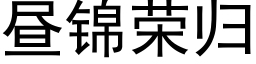 昼锦荣归